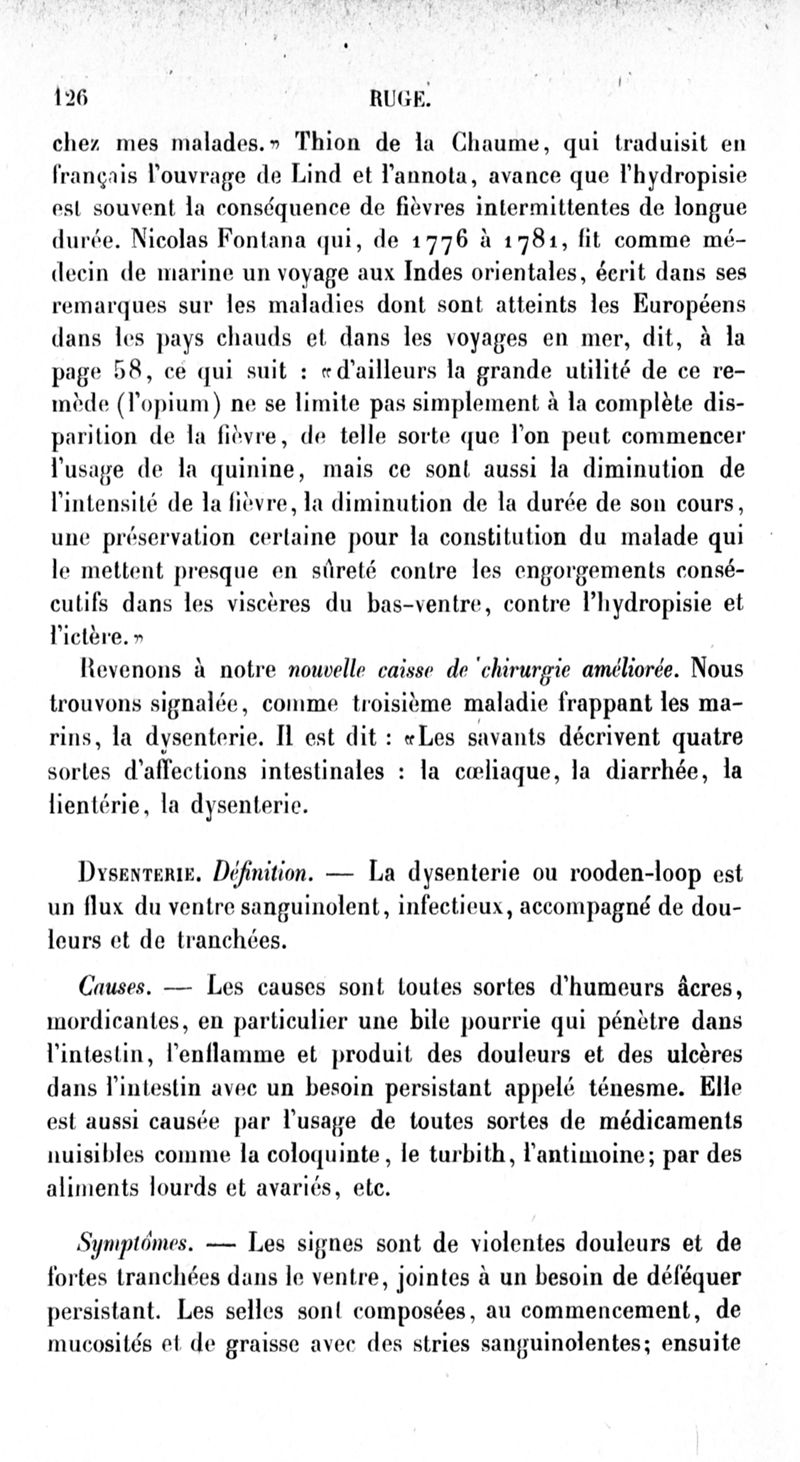 126 RUGE.

chez mes malades.» Thion de la Chaume, qui traduisit en français l'ouvrage de Lind et l'annota, avance que l'hydropisie est souvent la conséquence de fièvres intermittentes de longue durée. Nicolas Fontana qui, de 1776 à 1781, fit comme médecin de marine un voyage aux Indes orientales, écrit dans ses remarques sur les maladies dont sont atteints les Européens dans les pays chauds et dans les voyages en mer, dit, à la page 58, ce qui suit : «d'ailleurs la grande utilité de ce remède (l'opium) ne se limite pas simplement à la complète disparition de la fièvre, de telle sorte que l'on peut commencer l'usage de la quinine, mais ce sont aussi la diminution de l'intensité de la fièvre, la diminution de la durée de son cours, une préservation certaine pour la constitution du malade qui le mettent presque en sûreté contre les engorgements consécutifs dans les viscères du bas-ventre, contre l'hydropisie et l'ictère.»

Revenons à notre nouvelle caisse de chirurgie améliorée. Nous trouvons signalée, comme troisième maladie frappant les marins, la dysenterie. Il est dit : «Les savants décrivent quatre sortes d'affections intestinales : la cœliaque, la diarrhée, la lientérie, la dysenterie.

Dysenterie. Définition. — La dysenterie ou rooden-loop est un flux du ventre sanguinolent, infectieux, accompagné de douleurs et de tranchées.

Causes. — Les causes sont toutes sortes d'humeurs âcres, mordicantes, en particulier une bile pourrie qui pénètre dans l'intestin, l'enflamme et produit des douleurs et des ulcères dans l'intestin avec un besoin persistant appelé ténesme. Elle est aussi causée par l'usage de toutes sortes de médicaments nuisibles comme la coloquinte, le turbith, l'antimoine; par des aliments lourds et avariés, etc.

Symptômes. — Les signes sont de violentes douleurs et de fortes tranchées dans le ventre, jointes à un besoin de déféquer persistant. Les selles sont composées, au commencement, de mucosités et de graisse avec des stries sanguinolentes; ensuite